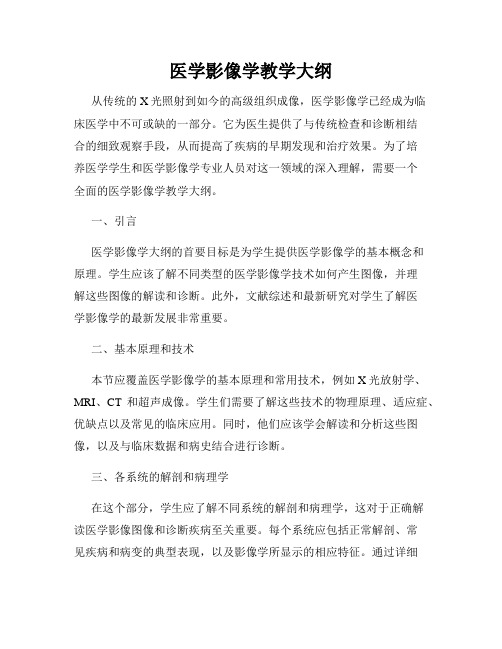 医学影像学教学大纲

从传统的X光照射到如今的高级组织成像，医学影像学已经成为临床医学中不可或缺的一部分。它为医生提供了与传统检查和诊断相结合的细致观察手段，从而提高了疾病的早期发现和治疗效果。为了培养医学学生和医学影像学专业人员对这一领域的深入理解，需要一个全面的医学影像学教学大纲。

一、引言

医学影像学大纲的首要目标是为学生提供医学影像学的基本概念和原理。学生应该了解不同类型的医学影像学技术如何产生图像，并理解这些图像的解读和诊断。此外，文献综述和最新研究对学生了解医学影像学的最新发展非常重要。

二、基本原理和技术

本节应覆盖医学影像学的基本原理和常用技术，例如X光放射学、MRI、CT 和超声成像。学生们需要了解这些技术的物理原理、适应症、优缺点以及常见的临床应用。同时，他们应该学会解读和分析这些图像，以及与临床数据和病史结合进行诊断。

三、各系统的解剖和病理学

在这个部分，学生应了解不同系统的解剖和病理学，这对于正确解读医学影像图像和诊断疾病至关重要。每个系统应包括正常解剖、常见疾病和病变的典型表现，以及影像学所显示的相应特征。通过详细